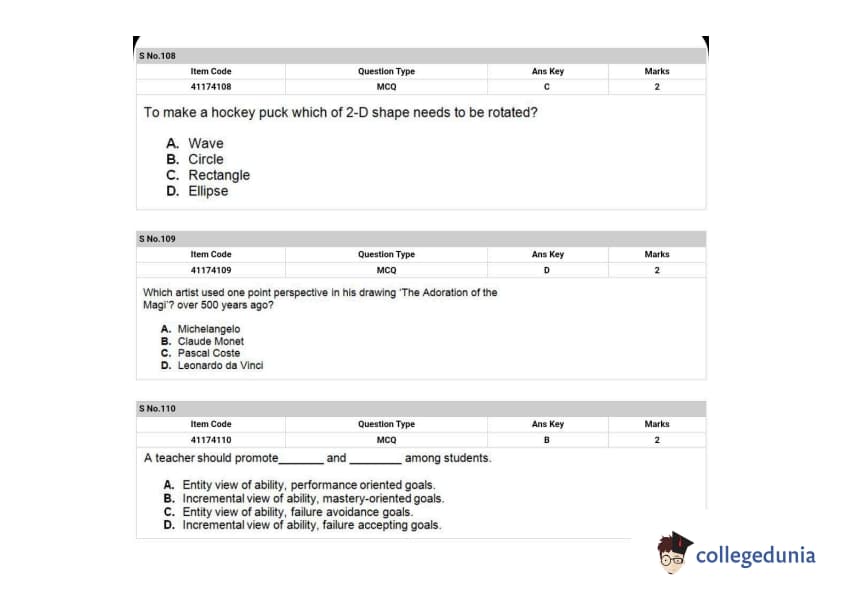 S No.108

| Item Code | Question Type | Ans Key | Marks |
|---|---|---|---|
| 41174108 | MCQ | C | 2 |

To make a hockey puck which of 2-D shape needs to be rotated?

A. Wave
B. Circle
C. Rectangle
D. Ellipse

S No.109

| Item Code | Question Type | Ans Key | Marks |
|---|---|---|---|
| 41174109 | MCQ | D | 2 |

Which artist used one point perspective in his drawing 'The Adoration of the Magi'? over 500 years ago?

A. Michelangelo
B. Claude Monet
C. Pascal Coste
D. Leonardo da Vinci

S No.110

| Item Code | Question Type | Ans Key | Marks |
|---|---|---|---|
| 41174110 | MCQ | B | 2 |

A teacher should promote_______ and ________ among students.

A. Entity view of ability, performance oriented goals.
B. Incremental view of ability, mastery-oriented goals.
C. Entity view of ability, failure avoidance goals.
D. Incremental view of ability, failure accepting goals.

collegedunia